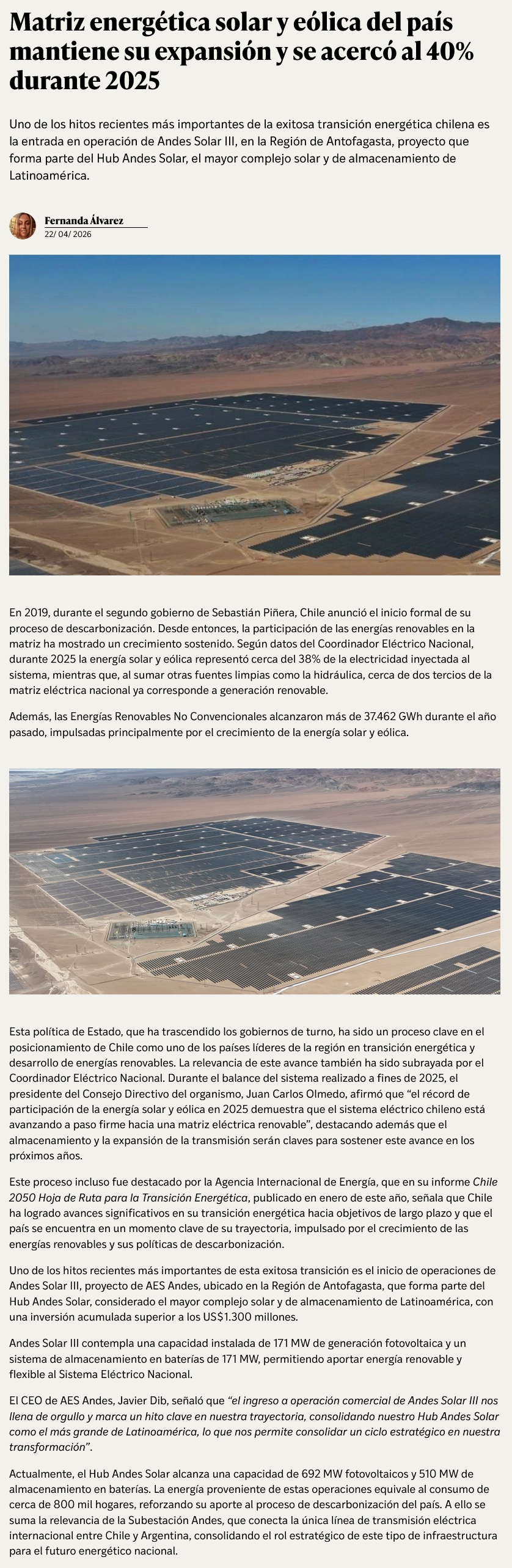 Matriz energética solar y eólica del país mantiene su expansión y se acercó al 40% durante 2025

Uno de los hitos recientes más importantes de la exitosa transición energética chilena es la entrada en operación de Andes Solar III, en la Región de Antofagasta, proyecto que forma parte del Hub Andes Solar, el mayor complejo solar y de almacenamiento de Latinoamérica.

Fernanda Álvarez
22/ 04/ 2026

En 2019, durante el segundo gobierno de Sebastián Piñera, Chile anunció el inicio formal de su proceso de descarbonización. Desde entonces, la participación de las energías renovables en la matriz ha mostrado un crecimiento sostenido. Según datos del Coordinador Eléctrico Nacional, durante 2025 la energía solar y eólica representó cerca del 38% de la electricidad inyectada al sistema, mientras que, al sumar otras fuentes limpias como la hidráulica, cerca de dos tercios de la matriz eléctrica nacional ya corresponde a generación renovable.

Además, las Energías Renovables No Convencionales alcanzaron más de 37.462 GWh durante el año pasado, impulsadas principalmente por el crecimiento de la energía solar y eólica.

Esta política de Estado, que ha trascendido los gobiernos de turno, ha sido un proceso clave en el posicionamiento de Chile como uno de los países líderes de la región en transición energética y desarrollo de energías renovables. La relevancia de este avance también ha sido subrayada por el Coordinador Eléctrico Nacional. Durante el balance del sistema realizado a fines de 2025, el presidente del Consejo Directivo del organismo, Juan Carlos Olmedo, afirmó que "el récord de participación de la energía solar y eólica en 2025 demuestra que el sistema eléctrico chileno está avanzando a paso firme hacia una matriz eléctrica renovable", destacando además que el almacenamiento y la expansión de la transmisión serán claves para sostener este avance en los próximos años.

Este proceso incluso fue destacado por la Agencia Internacional de Energía, que en su informe Chile 2050 Hoja de Ruta para la Transición Energética, publicado en enero de este año, señala que Chile ha logrado avances significativos en su transición energética hacia objetivos de largo plazo y que el país se encuentra en un momento clave de su trayectoria, impulsado por el crecimiento de las energías renovables y sus políticas de descarbonización.

Uno de los hitos recientes más importantes de esta exitosa transición es el inicio de operaciones de Andes Solar III, proyecto de AES Andes, ubicado en la Región de Antofagasta, que forma parte del Hub Andes Solar, considerado el mayor complejo solar y de almacenamiento de Latinoamérica, con una inversión acumulada superior a los US$1.300 millones.

Andes Solar III contempla una capacidad instalada de 171 MW de generación fotovoltaica y un sistema de almacenamiento en baterías de 171 MW, permitiendo aportar energía renovable y flexible al Sistema Eléctrico Nacional.

El CEO de AES Andes, Javier Dib, señaló que "el ingreso a operación comercial de Andes Solar III nos llena de orgullo y marca un hito clave en nuestra trayectoria, consolidando nuestro Hub Andes Solar como el más grande de Latinoamérica, lo que nos permite consolidar un ciclo estratégico en nuestra transformación".

Actualmente, el Hub Andes Solar alcanza una capacidad de 692 MW fotovoltaicos y 510 MW de almacenamiento en baterías. La energía proveniente de estas operaciones equivale al consumo de cerca de 800 mil hogares, reforzando su aporte al proceso de descarbonización del país. A ello se suma la relevancia de la Subestación Andes, que conecta la única línea de transmisión eléctrica internacional entre Chile y Argentina, consolidando el rol estratégico de este tipo de infraestructura para el futuro energético nacional.